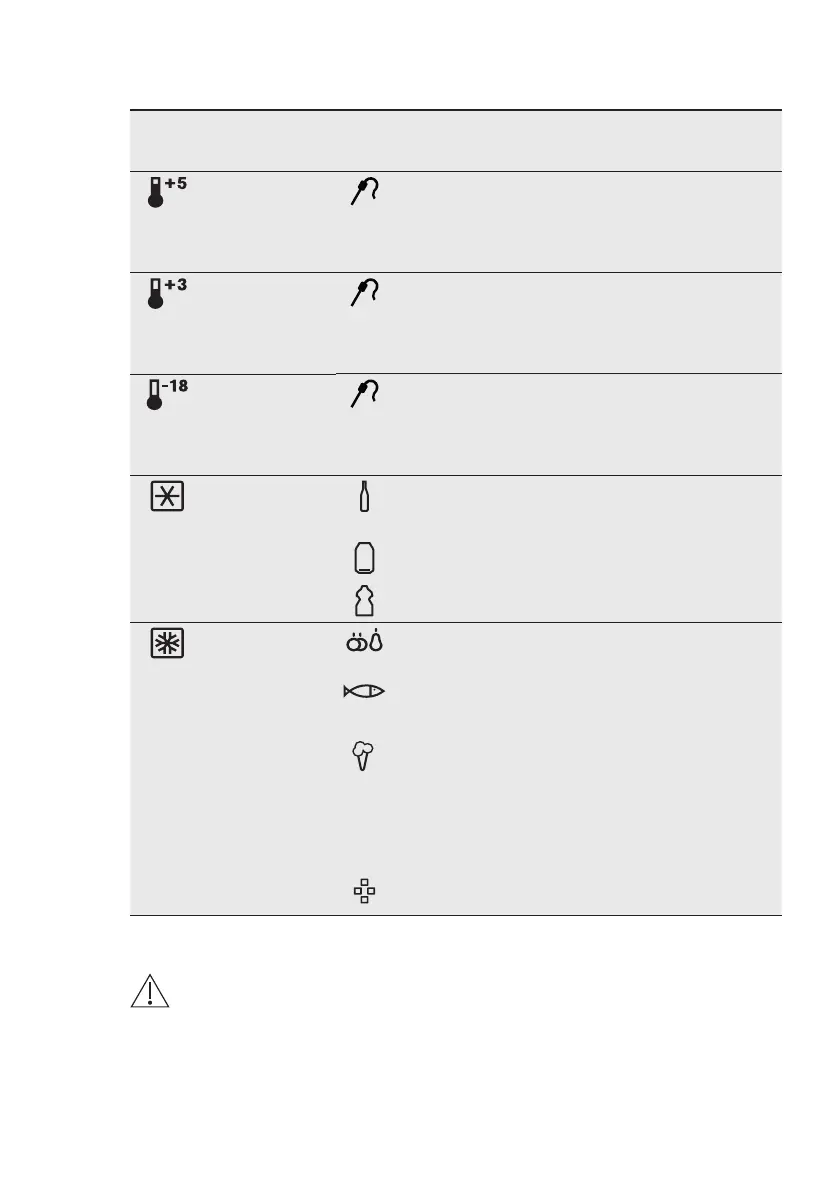 +5

+3

-18